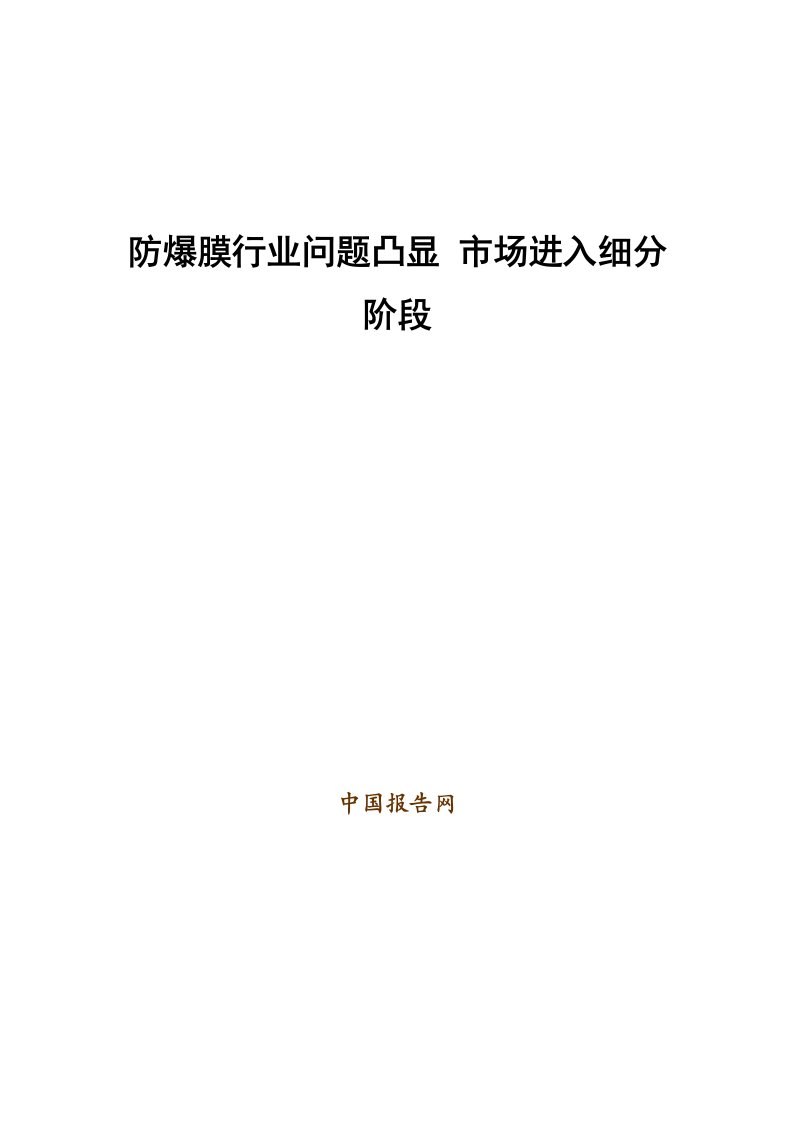 防爆膜行业问题凸显 市场进入细分阶段

中国报告网